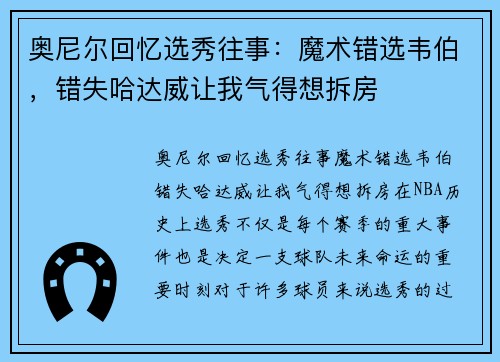 奥尼尔回忆选秀往事：魔术错选韦伯，错失哈达威让我气得想拆房

奥尼尔回忆选秀往事魔术错选韦伯错失哈达威让我气得想拆房在NBA历史上选秀不仅是每个赛季的重大事件也是决定一支球队未来命运的重要时刻对于许多球员来说选秀的过